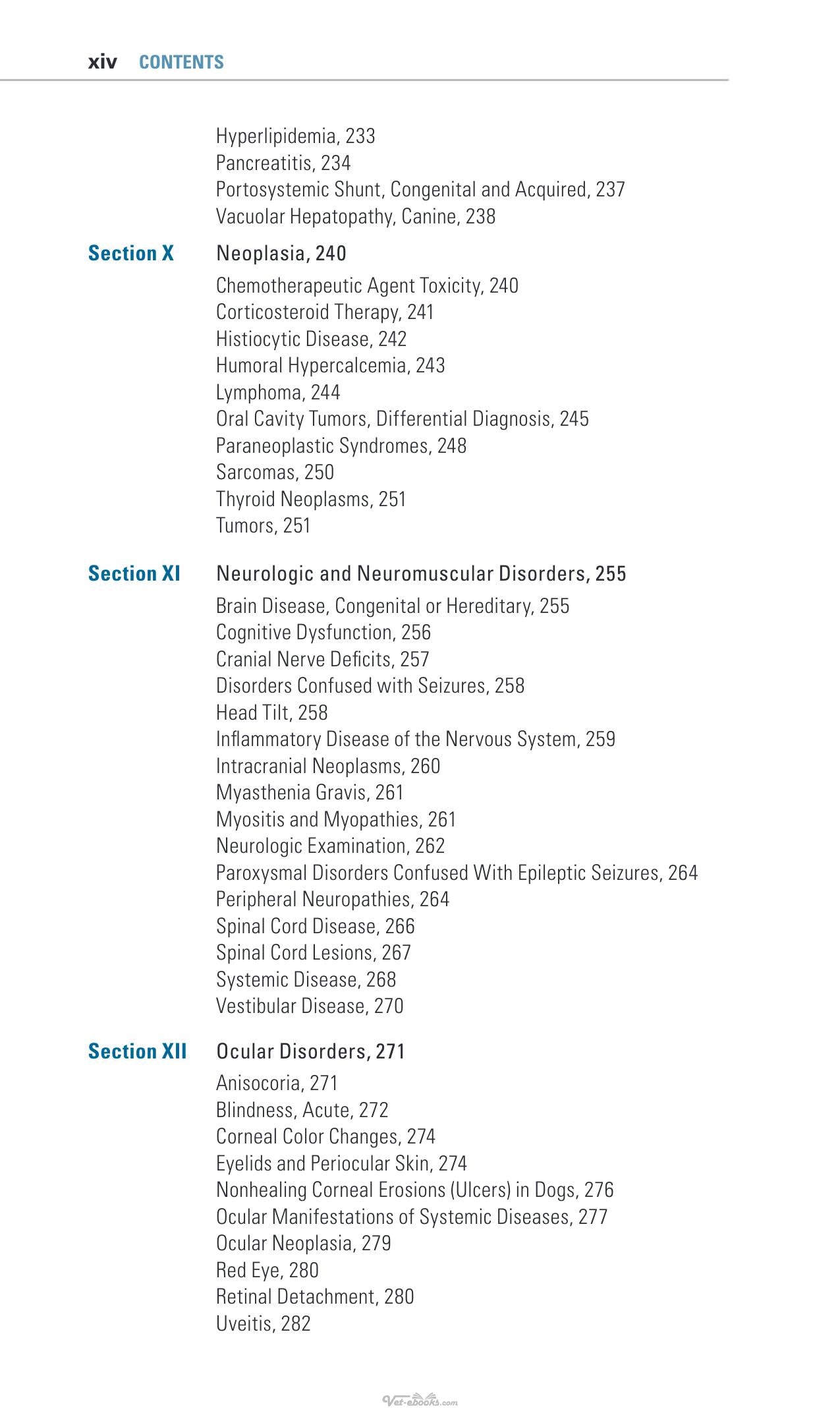 xiv CONTENTS

Hyperlipidemia, 233
Pancreatitis, 234
Portosystemic Shunt, Congenital and Acquired, 237
Vacuolar Hepatopathy, Canine, 238

Section X Neoplasia, 240
Chemotherapeutic Agent Toxicity, 240
Corticosteroid Therapy, 241
Histiocytic Disease, 242
Humoral Hypercalcemia, 243
Lymphoma, 244
Oral Cavity Tumors, Differential Diagnosis, 245
Paraneoplastic Syndromes, 248
Sarcomas, 250
Thyroid Neoplasms, 251
Tumors, 251

Section XI Neurologic and Neuromuscular Disorders, 255
Brain Disease, Congenital or Hereditary, 255
Cognitive Dysfunction, 256
Cranial Nerve Deficits, 257
Disorders Confused with Seizures, 258
Head Tilt, 258
Inflammatory Disease of the Nervous System, 259
Intracranial Neoplasms, 260
Myasthenia Gravis, 261
Myositis and Myopathies, 261
Neurologic Examination, 262
Paroxysmal Disorders Confused With Epileptic Seizures, 264
Peripheral Neuropathies, 264
Spinal Cord Disease, 266
Spinal Cord Lesions, 267
Systemic Disease, 268
Vestibular Disease, 270

Section XII Ocular Disorders, 271
Anisocoria, 271
Blindness, Acute, 272
Corneal Color Changes, 274
Eyelids and Periocular Skin, 274
Nonhealing Corneal Erosions (Ulcers) in Dogs, 276
Ocular Manifestations of Systemic Diseases, 277
Ocular Neoplasia, 279
Red Eye, 280
Retinal Detachment, 280
Uveitis, 282

Vet-ebooks.com